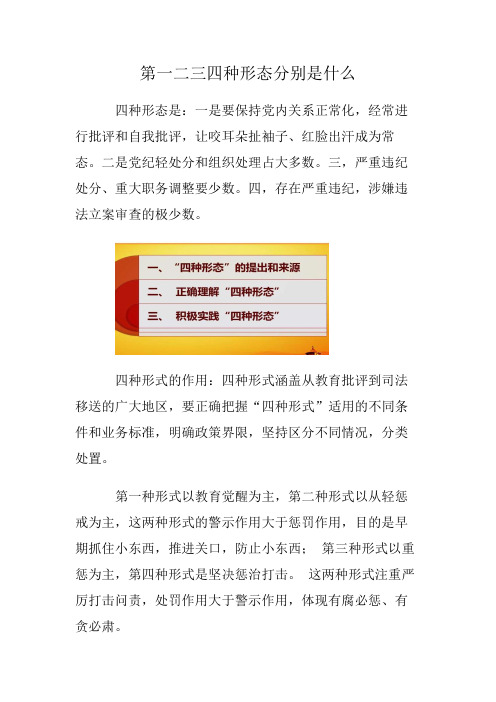 第一二三四种形态分别是什么

四种形态是：一是要保持党内关系正常化，经常进行批评和自我批评，让咬耳朵扯袖子、红脸出汗成为常态。二是党纪轻处分和组织处理占大多数。三，严重违纪处分、重大职务调整要少数。四，存在严重违纪，涉嫌违法立案审查的极少数。

一、“四种形态”的提出和来源
二、 正确理解“四种形态”
三、 积极实践“四种形态”

四种形式的作用：四种形式涵盖从教育批评到司法移送的广大地区，要正确把握“四种形式”适用的不同条件和业务标准，明确政策界限，坚持区分不同情况，分类处置。

第一种形式以教育觉醒为主，第二种形式以从轻惩戒为主，这两种形式的警示作用大于惩罚作用，目的是早期抓住小东西，推进关口，防止小东西； 第三种形式以重惩为主，第四种形式是坚决惩治打击。 这两种形式注重严厉打击问责，处罚作用大于警示作用，体现有腐必惩、有贪必肃。